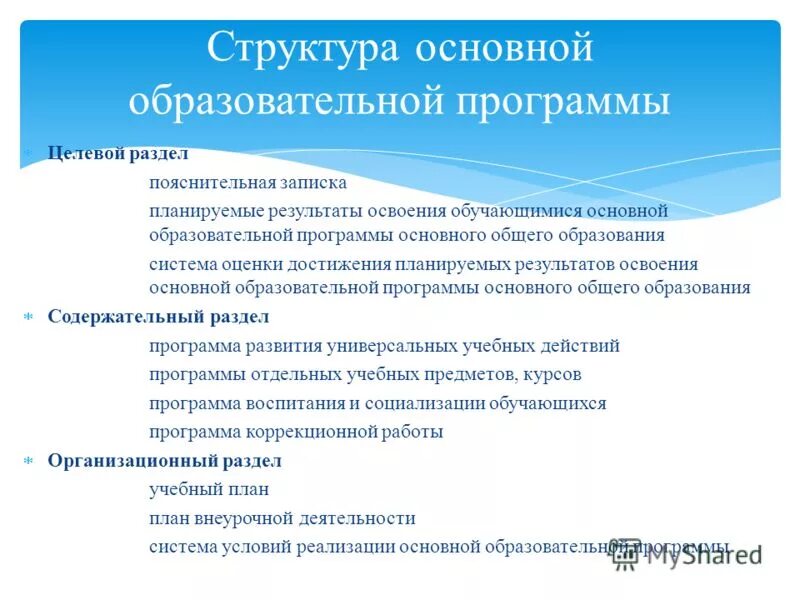 Структура основной образовательной программы

Целевой раздел

пояснительная записка

планируемые результаты освоения обучающимися основной образовательной программы основного общего образования

система оценки достижения планируемых результатов освоения основной образовательной программы основного общего образования

Содержательный раздел

программа развития универсальных учебных действий

программы отдельных учебных предметов, курсов

программа воспитания и социализации обучающихся

программа коррекционной работы

Организационный раздел

учебный план

план внеурочной деятельности

система условий реализации основной образовательной программы

MyShared